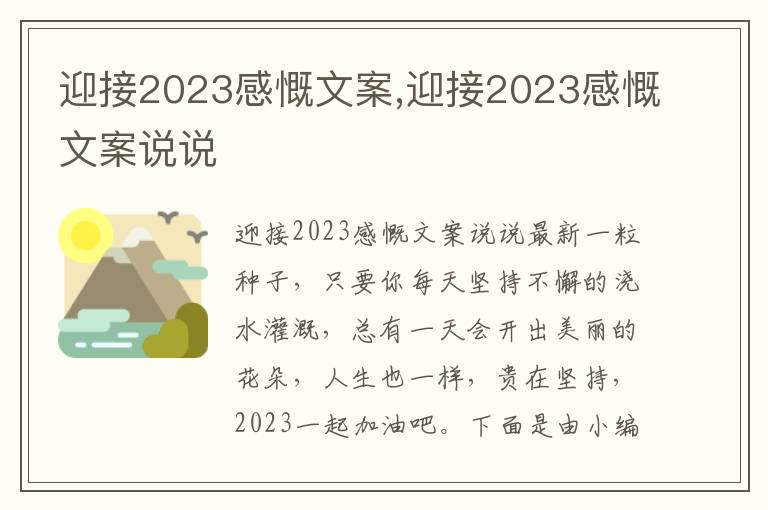 迎接2023感慨文案,迎接2023感慨文案说说

迎接2023感慨文案说说最新一粒种子，只要你每天坚持不懈的浇水灌溉，总有一天会开出美丽的花朵，人生也一样，贵在坚持，2023一起加油吧。下面是由小编